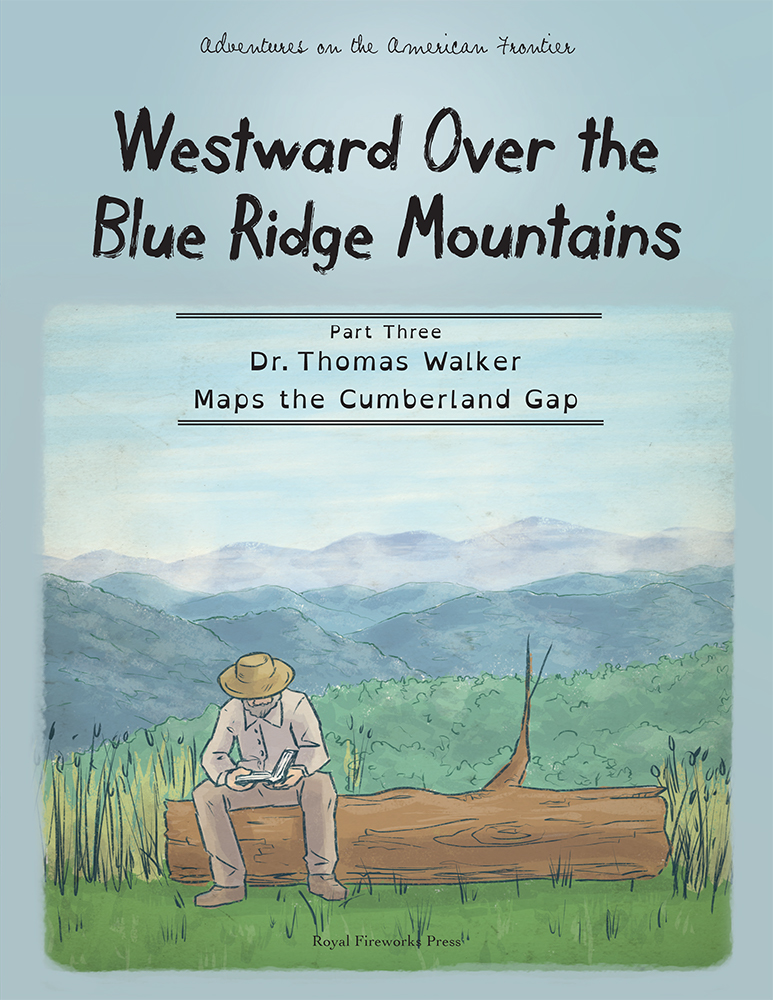 Adventures on the American Frontier

Westward Over the Blue Ridge Mountains

Part Three
Dr. Thomas Walker
Maps the Cumberland Gap

Royal Fireworks Press